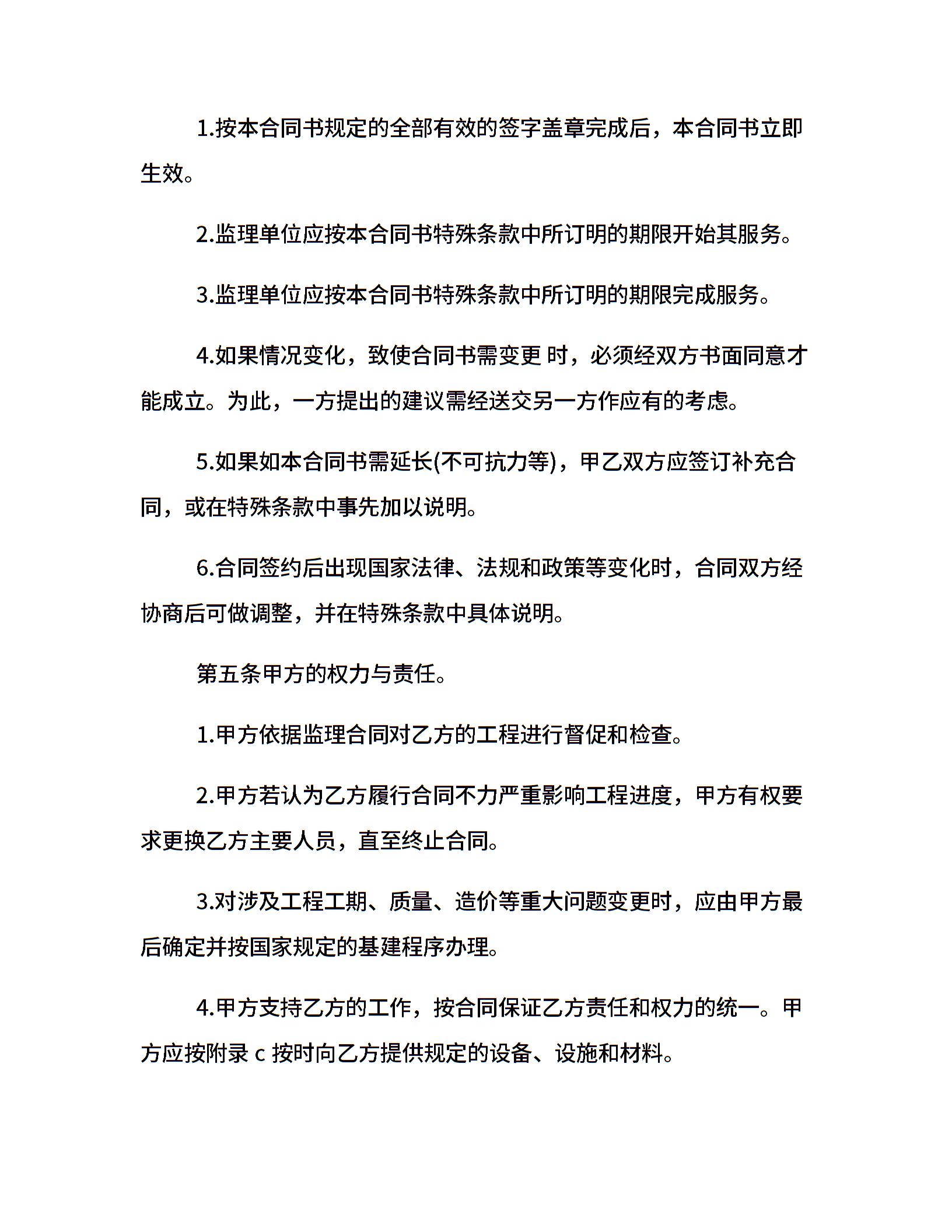 1.按本合同书规定的全部有效的签字盖章完成后，本合同书立即生效。

2.监理单位应按本合同书特殊条款中所订明的期限开始其服务。

3.监理单位应按本合同书特殊条款中所订明的期限完成服务。

4.如果情况变化，致使合同书需变更 时，必须经双方书面同意才能成立。为此，一方提出的建议需经送交另一方作应有的考虑。

5.如果如本合同书需延长(不可抗力等)，甲乙双方应签订补充合同，或在特殊条款中事先加以说明。

6.合同签约后出现国家法律、法规和政策等变化时，合同双方经协商后可做调整，并在特殊条款中具体说明。

第五条甲方的权力与责任。

1.甲方依据监理合同对乙方的工程进行督促和检查。

2.甲方若认为乙方履行合同不力严重影响工程进度，甲方有权要求更换乙方主要人员，直至终止合同。

3.对涉及工程工期、质量、造价等重大问题变更时，应由甲方最后确定并按国家规定的基建程序办理。

4.甲方支持乙方的工作，按合同保证乙方责任和权力的统一。甲方应按附录 c 按时向乙方提供规定的设备、设施和材料。